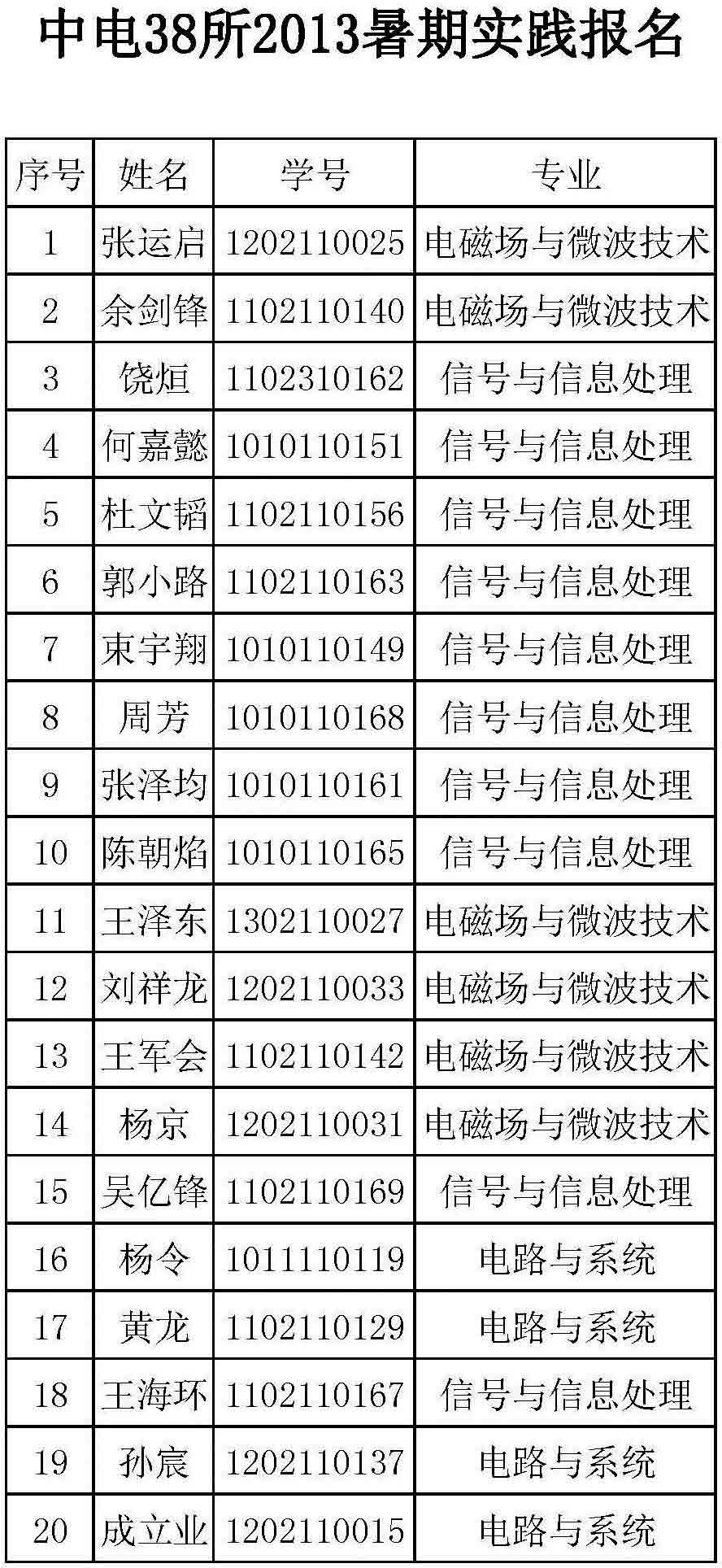 中电38所2013暑期实践报名

| 序号 | 姓名 | 学号 | 专业 |
|---|---|---|---|
| 1 | 张运启 | 1202110025 | 电磁场与微波技术 |
| 2 | 余剑锋 | 1102110140 | 电磁场与微波技术 |
| 3 | 饶烜 | 1102310162 | 信号与信息处理 |
| 4 | 何嘉懿 | 1010110151 | 信号与信息处理 |
| 5 | 杜文韬 | 1102110156 | 信号与信息处理 |
| 6 | 郭小路 | 1102110163 | 信号与信息处理 |
| 7 | 束宇翔 | 1010110149 | 信号与信息处理 |
| 8 | 周芳 | 1010110168 | 信号与信息处理 |
| 9 | 张泽均 | 1010110161 | 信号与信息处理 |
| 10 | 陈朝焰 | 1010110165 | 信号与信息处理 |
| 11 | 王泽东 | 1302110027 | 电磁场与微波技术 |
| 12 | 刘祥龙 | 1202110033 | 电磁场与微波技术 |
| 13 | 王军会 | 1102110142 | 电磁场与微波技术 |
| 14 | 杨京 | 1202110031 | 电磁场与微波技术 |
| 15 | 吴亿锋 | 1102110169 | 信号与信息处理 |
| 16 | 杨令 | 1011110119 | 电路与系统 |
| 17 | 黄龙 | 1102110129 | 电路与系统 |
| 18 | 王海环 | 1102110167 | 信号与信息处理 |
| 19 | 孙宸 | 1202110137 | 电路与系统 |
| 20 | 成立业 | 1202110015 | 电路与系统 |